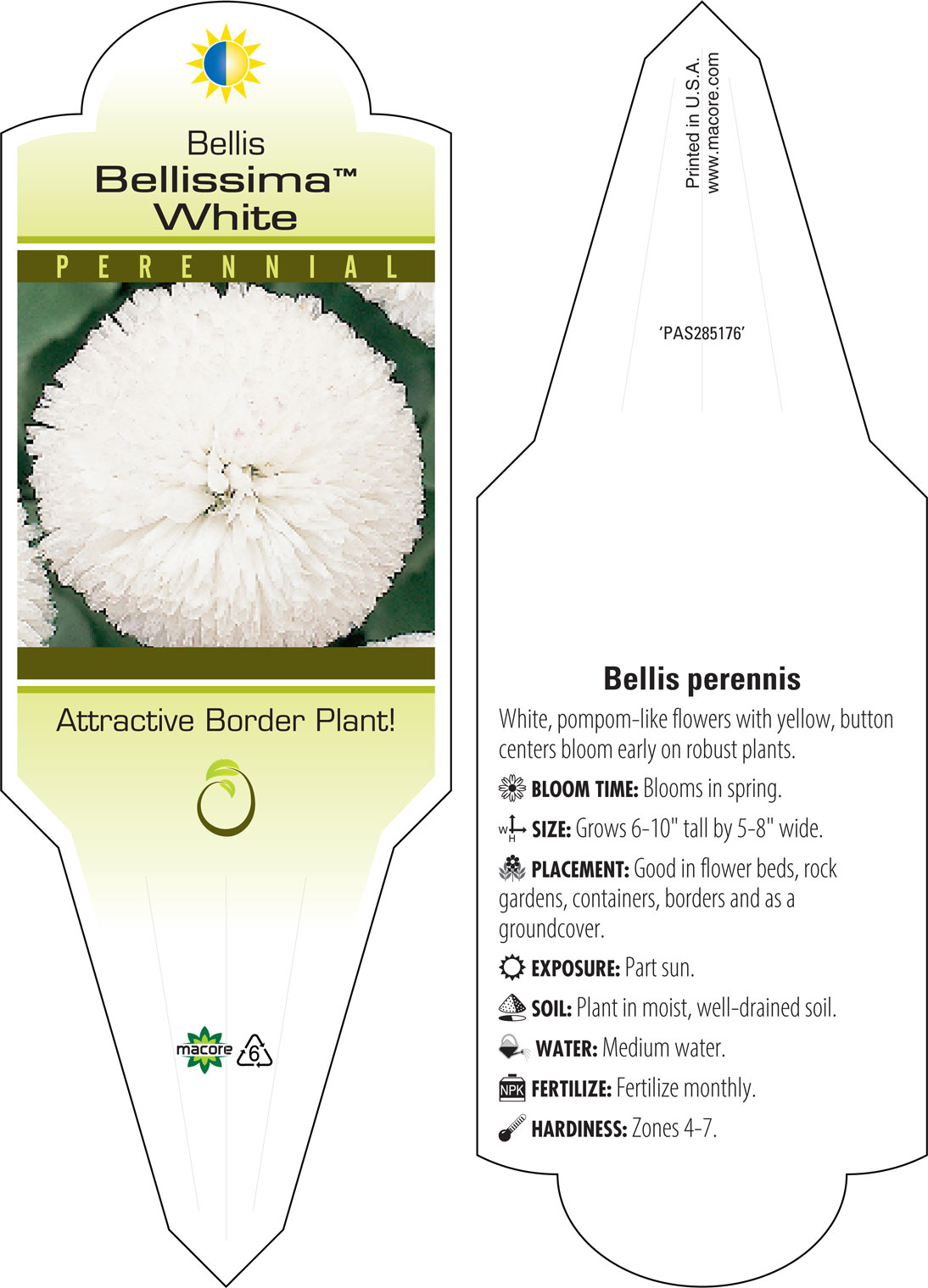 Bellis
Bellissima™
White

PERENNIAL

Attractive Border Plant!

macore 6

Printed in U.S.A.
www.macore.com

'PAS285176'

Bellis perennis

White, pompom-like flowers with yellow, button centers bloom early on robust plants.

BLOOM TIME: Blooms in spring.

W H SIZE: Grows 6-10" tall by 5-8" wide.

PLACEMENT: Good in flower beds, rock gardens, containers, borders and as a groundcover.

EXPOSURE: Part sun.

SOIL: Plant in moist, well-drained soil.

WATER: Medium water.

NPK FERTILIZE: Fertilize monthly.

HARDINESS: Zones 4-7.